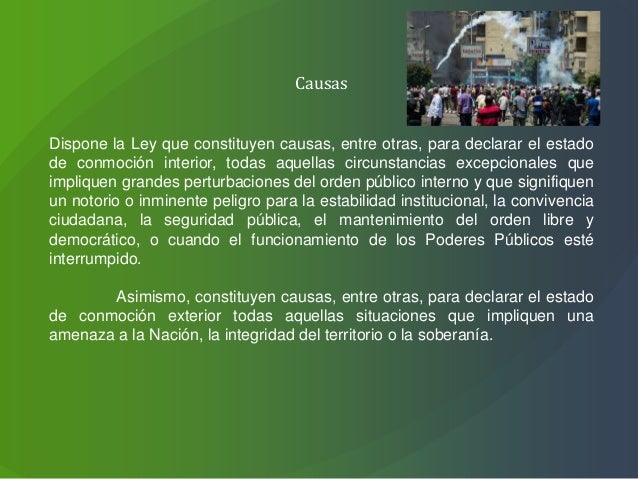 Causas

Dispone la Ley que constituyen causas, entre otras, para declarar el estado de conmoción interior, todas aquellas circunstancias excepcionales que impliquen grandes perturbaciones del orden público interno y que signifiquen un notorio o inminente peligro para la estabilidad institucional, la convivencia ciudadana, la seguridad pública, el mantenimiento del orden libre y democrático, o cuando el funcionamiento de los Poderes Públicos esté interrumpido.

Asimismo, constituyen causas, entre otras, para declarar el estado de conmoción exterior todas aquellas situaciones que impliquen una amenaza a la Nación, la integridad del territorio o la soberanía.